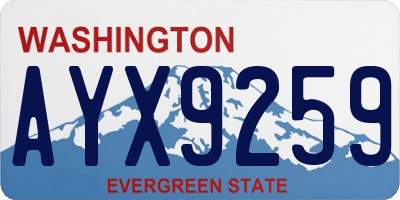 WASHINGTON

AYX9259

EVERGREEN STATE